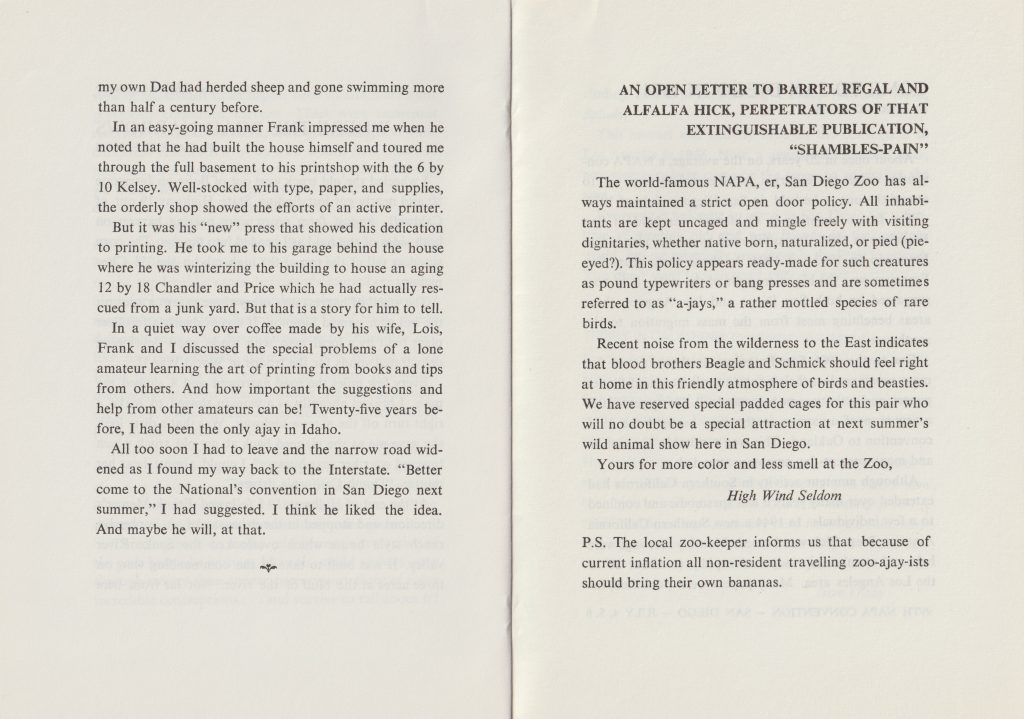 my own Dad had herded sheep and gone swimming more than half a century before.

In an easy-going manner Frank impressed me when he noted that he had built the house himself and toured me through the full basement to his printshop with the 6 by 10 Kelsey. Well-stocked with type, paper, and supplies, the orderly shop showed the efforts of an active printer.

But it was his "new" press that showed his dedication to printing. He took me to his garage behind the house where he was winterizing the building to house an aging 12 by 18 Chandler and Price which he had actually rescued from a junk yard. But that is a story for him to tell.

In a quiet way over coffee made by his wife, Lois, Frank and I discussed the special problems of a lone amateur learning the art of printing from books and tips from others. And how important the suggestions and help from other amateurs can be! Twenty-five years before, I had been the only ajay in Idaho.

All too soon I had to leave and the narrow road widened as I found my way back to the Interstate. "Better come to the National's convention in San Diego next summer," I had suggested. I think he liked the idea. And maybe he will, at that.

AN OPEN LETTER TO BARREL REGAL AND ALFALFA HICK, PERPETRATORS OF THAT EXTINGUISHABLE PUBLICATION, "SHAMBLES-PAIN"

The world-famous NAPA, er, San Diego Zoo has always maintained a strict open door policy. All inhabitants are kept uncaged and mingle freely with visiting dignitaries, whether native born, naturalized, or pied (pie-eyed?). This policy appears ready-made for such creatures as pound typewriters or bang presses and are sometimes referred to as "a-jays," a rather mottled species of rare birds.

Recent noise from the wilderness to the East indicates that blood brothers Beagle and Schmick should feel right at home in this friendly atmosphere of birds and beasties. We have reserved special padded cages for this pair who will no doubt be a special attraction at next summer's wild animal show here in San Diego.

Yours for more color and less smell at the Zoo,

High Wind Seldom

P.S. The local zoo-keeper informs us that because of current inflation all non-resident travelling zoo-ajay-ists should bring their own bananas.